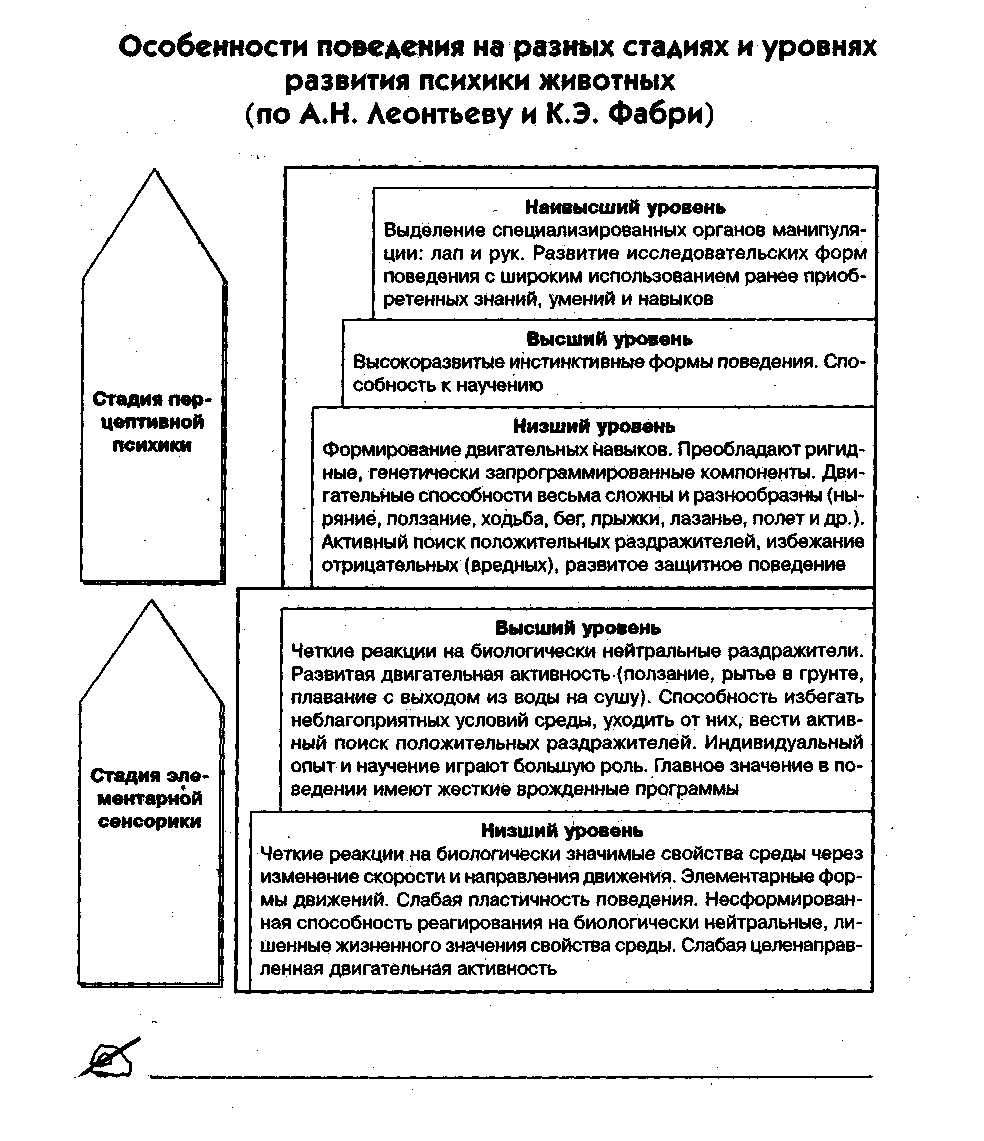 Особенности поведения на разных стадиях и уровнях развития психики животных
(по А.Н. Леонтьеву и К.Э. Фабри)

Стадия перцептивной психики

Наивысший уровень
Выделение специализированных органов манипуляции: лап и рук. Развитие исследовательских форм поведения с широким использованием ранее приобретенных знаний, умений и навыков

Высший уровень
Высокоразвитые инстинктивные формы поведения. Способность к научению

Низший уровень
Формирование двигательных навыков. Преобладают ригидные, генетически запрограммированные компоненты. Двигательные способности весьма сложны и разнообразны (ныряние, ползание, ходьба, бег, прыжки, лазанье, полет и др.). Активный поиск положительных раздражителей, избежание отрицательных (вредных), развитое защитное поведение

Стадия элементарной сенсорики

Высший уровень
Четкие реакции на биологически нейтральные раздражители. Развитая двигательная активность (ползание, рытье в грунте, плавание с выходом из воды на сушу). Способность избегать неблагоприятных условий среды, уходить от них, вести активный поиск положительных раздражителей. Индивидуальный опыт и научение играют большую роль. Главное значение в поведении имеют жесткие врожденные программы

Низший уровень
Четкие реакции на биологически значимые свойства среды через изменение скорости и направления движения. Элементарные формы движений. Слабая пластичность поведения. Несформированная способность реагирования на биологически нейтральные, лишенные жизненного значения свойства среды. Слабая целенаправленная двигательная активность